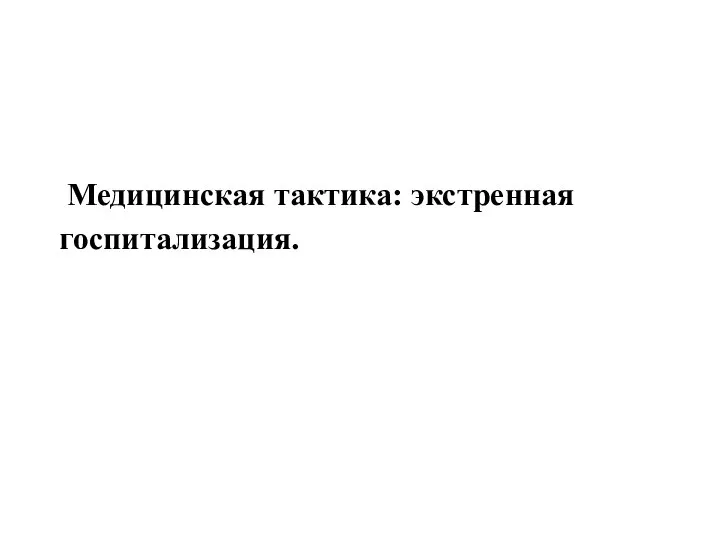 Медицинская тактика: экстренная госпитализация.